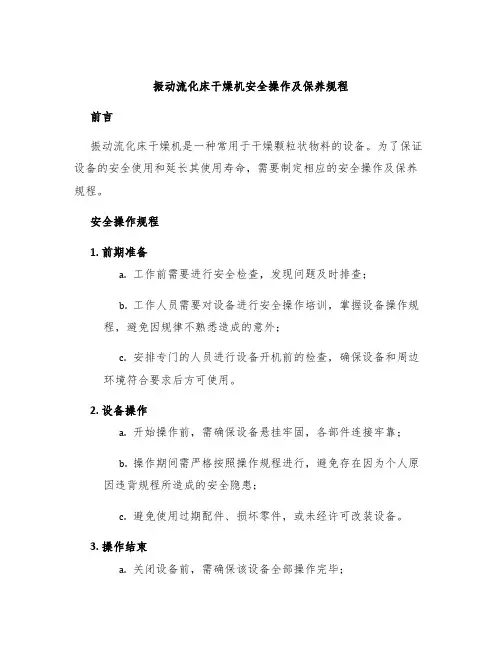 振动流化床干燥机安全操作及保养规程

前言

振动流化床干燥机是一种常用于干燥颗粒状物料的设备。为了保证设备的安全使用和延长其使用寿命，需要制定相应的安全操作及保养规程。

安全操作规程

1. 前期准备

a. 工作前需要进行安全检查，发现问题及时排查；

b. 工作人员需要对设备进行安全操作培训，掌握设备操作规程，避免因规律不熟悉造成的意外；

c. 安排专门的人员进行设备开机前的检查，确保设备和周边环境符合要求后方可使用。

2. 设备操作

a. 开始操作前，需确保设备悬挂牢固，各部件连接牢靠；

b. 操作期间需严格按照操作规程进行，避免存在因为个人原因违背规程所造成的安全隐患；

c. 避免使用过期配件、损坏零件，或未经许可改装设备。

3. 操作结束

a. 关闭设备前，需确保该设备全部操作完毕；